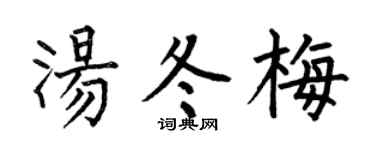 湯冬梅

词典网